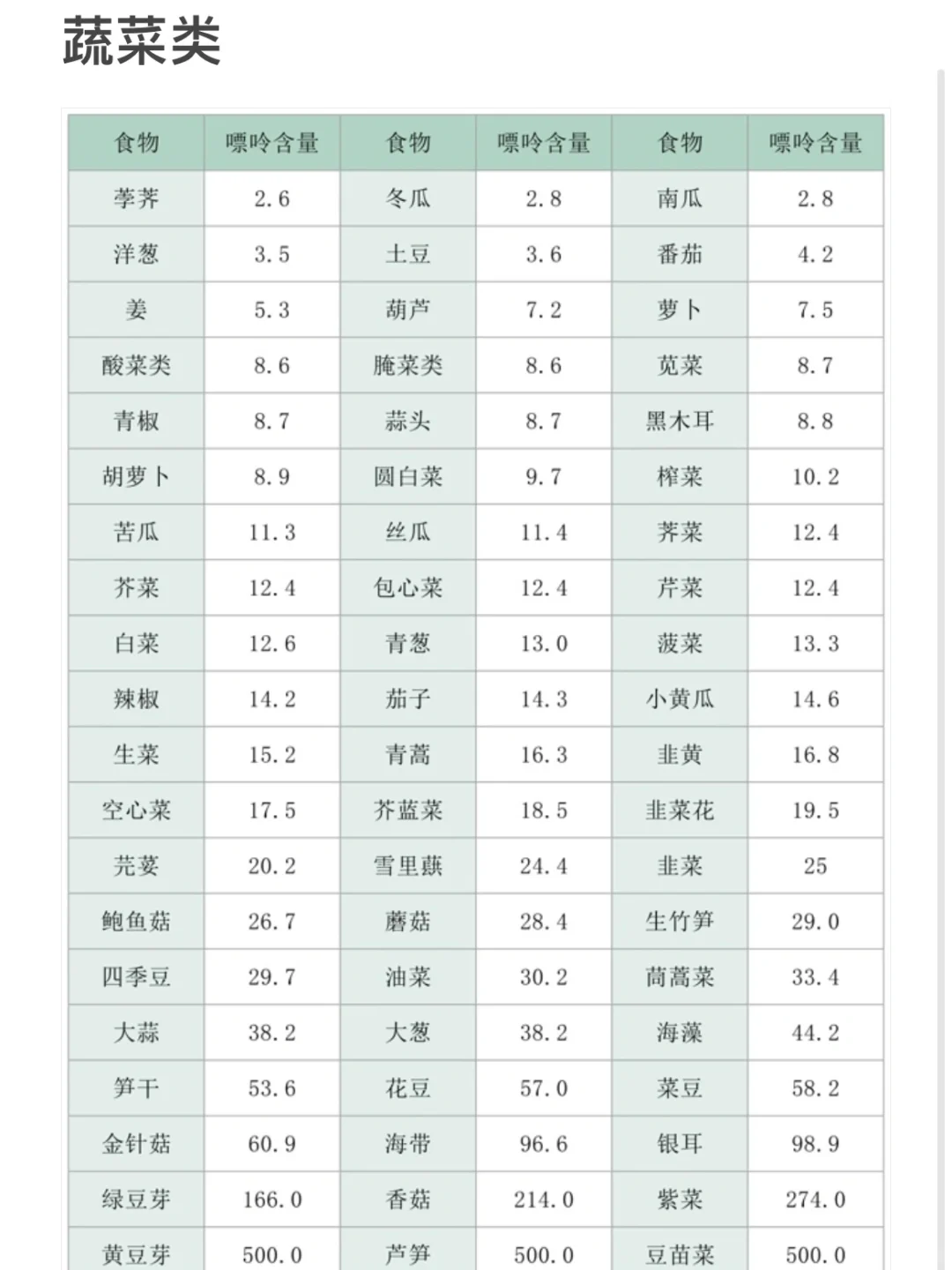 蔬菜类

| 食物 | 嘌呤含量 | 食物 | 嘌呤含量 | 食物 | 嘌呤含量 |
|---|---|---|---|---|---|
| 荸荠 | 2.6 | 冬瓜 | 2.8 | 南瓜 | 2.8 |
| 洋葱 | 3.5 | 土豆 | 3.6 | 番茄 | 4.2 |
| 姜 | 5.3 | 葫芦 | 7.2 | 萝卜 | 7.5 |
| 酸菜类 | 8.6 | 腌菜类 | 8.6 | 苋菜 | 8.7 |
| 青椒 | 8.7 | 蒜头 | 8.7 | 黑木耳 | 8.8 |
| 胡萝卜 | 8.9 | 圆白菜 | 9.7 | 榨菜 | 10.2 |
| 苦瓜 | 11.3 | 丝瓜 | 11.4 | 荠菜 | 12.4 |
| 芥菜 | 12.4 | 包心菜 | 12.4 | 芹菜 | 12.4 |
| 白菜 | 12.6 | 青葱 | 13.0 | 菠菜 | 13.3 |
| 辣椒 | 14.2 | 茄子 | 14.3 | 小黄瓜 | 14.6 |
| 生菜 | 15.2 | 青蒿 | 16.3 | 韭黄 | 16.8 |
| 空心菜 | 17.5 | 芥蓝菜 | 18.5 | 韭菜花 | 19.5 |
| 芫荽 | 20.2 | 雪里蕻 | 24.4 | 韭菜 | 25 |
| 鲍鱼菇 | 26.7 | 蘑菇 | 28.4 | 生竹笋 | 29.0 |
| 四季豆 | 29.7 | 油菜 | 30.2 | 茼蒿菜 | 33.4 |
| 大蒜 | 38.2 | 大葱 | 38.2 | 海藻 | 44.2 |
| 笋干 | 53.6 | 花豆 | 57.0 | 菜豆 | 58.2 |
| 金针菇 | 60.9 | 海带 | 96.6 | 银耳 | 98.9 |
| 绿豆芽 | 166.0 | 香菇 | 214.0 | 紫菜 | 274.0 |
| 黄豆芽 | 500.0 | 芦笋 | 500.0 | 豆苗菜 | 500.0 |